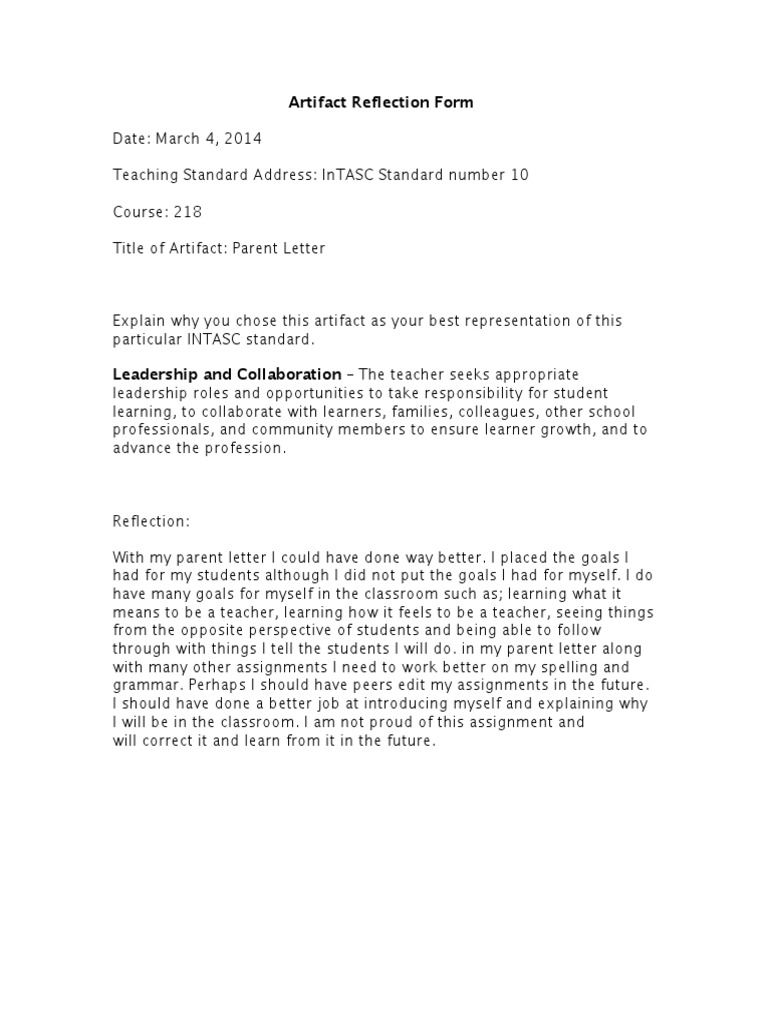 Artifact Reflection Form

Date: March 4, 2014

Teaching Standard Address: InTASC Standard number 10

Course: 218

Title of Artifact: Parent Letter

Explain why you chose this artifact as your best representation of this particular INTASC standard.

Leadership and Collaboration – The teacher seeks appropriate leadership roles and opportunities to take responsibility for student learning, to collaborate with learners, families, colleagues, other school professionals, and community members to ensure learner growth, and to advance the profession.

Reflection:

With my parent letter I could have done way better. I placed the goals I had for my students although I did not put the goals I had for myself. I do have many goals for myself in the classroom such as; learning what it means to be a teacher, learning how it feels to be a teacher, seeing things from the opposite perspective of students and being able to follow through with things I tell the students I will do. in my parent letter along with many other assignments I need to work better on my spelling and grammar. Perhaps I should have peers edit my assignments in the future. I should have done a better job at introducing myself and explaining why I will be in the classroom. I am not proud of this assignment and will correct it and learn from it in the future.